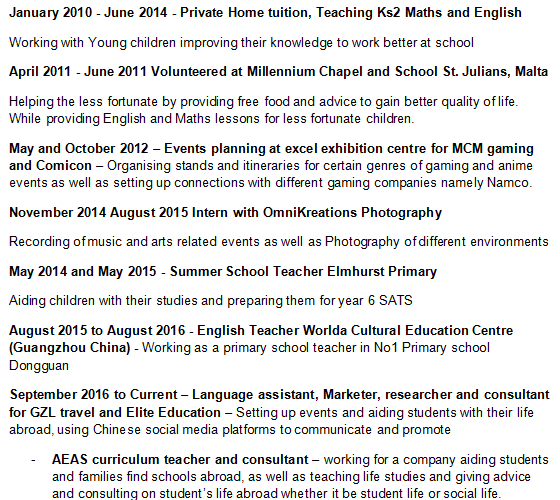 January 2010 - June 2014 - Private Home tuition, Teaching Ks2 Maths and English

Working with Young children improving their knowledge to work better at school

April 2011 - June 2011 Volunteered at Millennium Chapel and School St. Julians, Malta

Helping the less fortunate by providing free food and advice to gain better quality of life. While providing English and Maths lessons for less fortunate children.

May and October 2012 – Events planning at excel exhibition centre for MCM gaming and Comicon – Organising stands and itineraries for certain genres of gaming and anime events as well as setting up connections with different gaming companies namely Namco.

November 2014 August 2015 Intern with OmniKreations Photography

Recording of music and arts related events as well as Photography of different environments

May 2014 and May 2015 - Summer School Teacher Elmhurst Primary

Aiding children with their studies and preparing them for year 6 SATS

August 2015 to August 2016 - English Teacher Worlda Cultural Education Centre (Guangzhou China) - Working as a primary school teacher in No1 Primary school Dongguan

September 2016 to Current – Language assistant, Marketer, researcher and consultant for GZL travel and Elite Education – Setting up events and aiding students with their life abroad, using Chinese social media platforms to communicate and promote

- AEAS curriculum teacher and consultant – working for a company aiding students and families find schools abroad, as well as teaching life studies and giving advice and consulting on student's life abroad whether it be student life or social life.